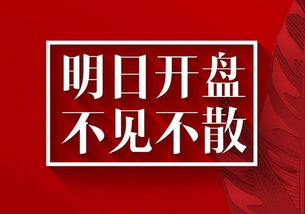 明日开盘
不见不散